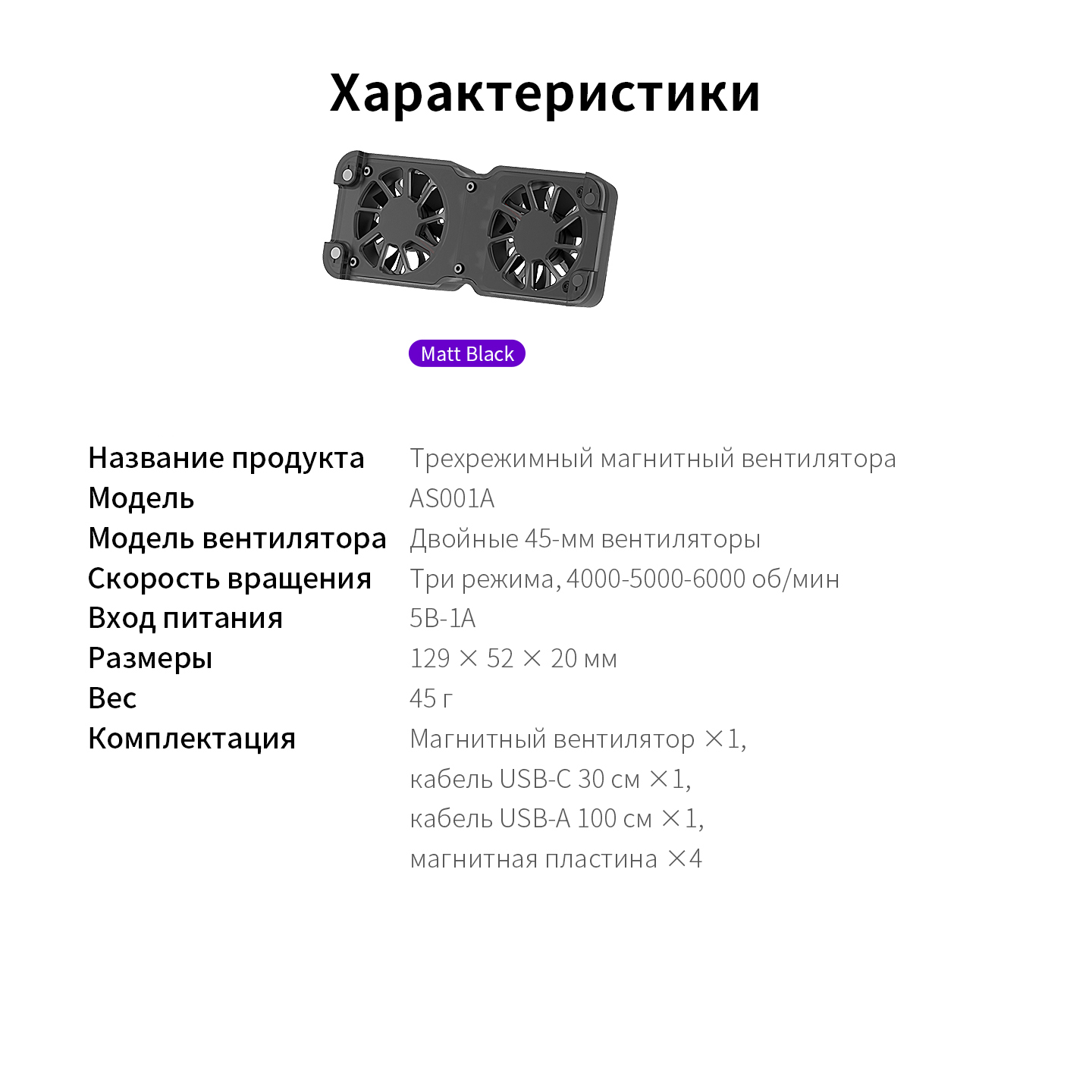 Характеристики

Matt Black

Название продукта Трехрежимный магнитный вентилятора
Модель AS001A
Модель вентилятора Двойные 45-мм вентиляторы
Скорость вращения Три режима, 4000-5000-6000 об/мин
Вход питания 5В-1А
Размеры 129 × 52 × 20 мм
Вес 45 г
Комплектация Магнитный вентилятор ×1,
кабель USB-C 30 см ×1,
кабель USB-A 100 см ×1,
магнитная пластина ×4